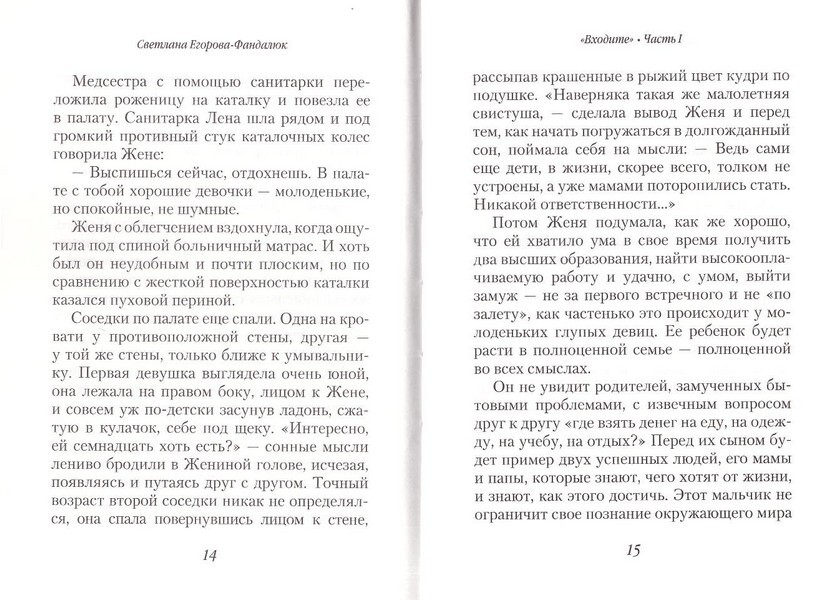 Светлана Егорова-Фандалюк

Медсестра с помощью санитарки переложила роженицу на каталку и повезла ее в палату. Санитарка Лена шла рядом и под громкий противный стук каталочных колес говорила Жене:

— Выспишься сейчас, отдохнешь. В палате с тобой хорошие девочки — молоденькие, но спокойные, не шумные.

Женя с облегчением вздохнула, когда ощутила под спиной больничный матрас. И хоть был он неудобным и почти плоским, но по сравнению с жесткой поверхностью каталки казался пуховой периной.

Соседки по палате еще спали. Одна на кровати у противоположной стены, другая — у той же стены, только ближе к умывальнику. Первая девушка выглядела очень юной, она лежала на правом боку, лицом к Жене, и совсем уж по-детски засунув ладонь, сжатую в кулачок, себе под щеку. «Интересно, ей семнадцать хоть есть?» — сонные мысли лениво бродили в Жениной голове, исчезая, появляясь и путаясь друг с другом. Точный возраст второй соседки никак не определялся, она спала повернувшись лицом к стене,

14

«Входите» • Часть I

рассыпав крашенные в рыжий цвет кудри по подушке. «Наверняка такая же малолетняя свистуша, — сделала вывод Женя и перед тем, как начать погружаться в долгожданный сон, поймала себя на мысли: — Ведь сами еще дети, в жизни, скорее всего, толком не устроены, а уже мамами поторопились стать. Никакой ответственности...»

Потом Женя подумала, как же хорошо, что ей хватило ума в свое время получить два высших образования, найти высокооплачиваемую работу и удачно, с умом, выйти замуж — не за первого встречного и не «по залету», как частенько это происходит у молоденьких глупых девиц. Ее ребенок будет расти в полноценной семье — полноценной во всех смыслах.

Он не увидит родителей, замученных бытовыми проблемами, с извечным вопросом друг к другу «где взять денег на еду, на одежду, на учебу, на отдых?» Перед их сыном будет пример двух успешных людей, его мамы и папы, которые знают, чего хотят от жизни, и знают, как этого достичь. Этот мальчик не ограничит свое познание окружающего мира

15